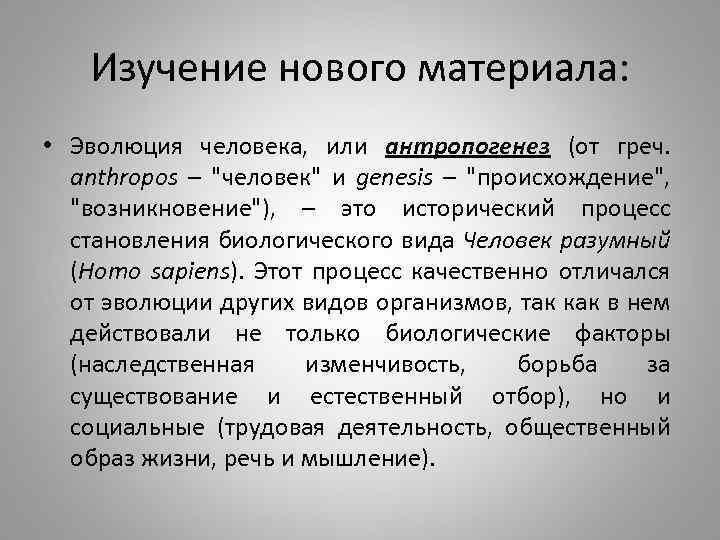 Изучение нового материала:

• Эволюция человека, или антропогенез (от греч. anthropos – "человек" и genesis – "происхождение", "возникновение"), – это исторический процесс становления биологического вида Человек разумный (Homo sapiens). Этот процесс качественно отличался от эволюции других видов организмов, так как в нем действовали не только биологические факторы (наследственная изменчивость, борьба за существование и естественный отбор), но и социальные (трудовая деятельность, общественный образ жизни, речь и мышление).